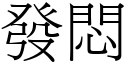 發悶